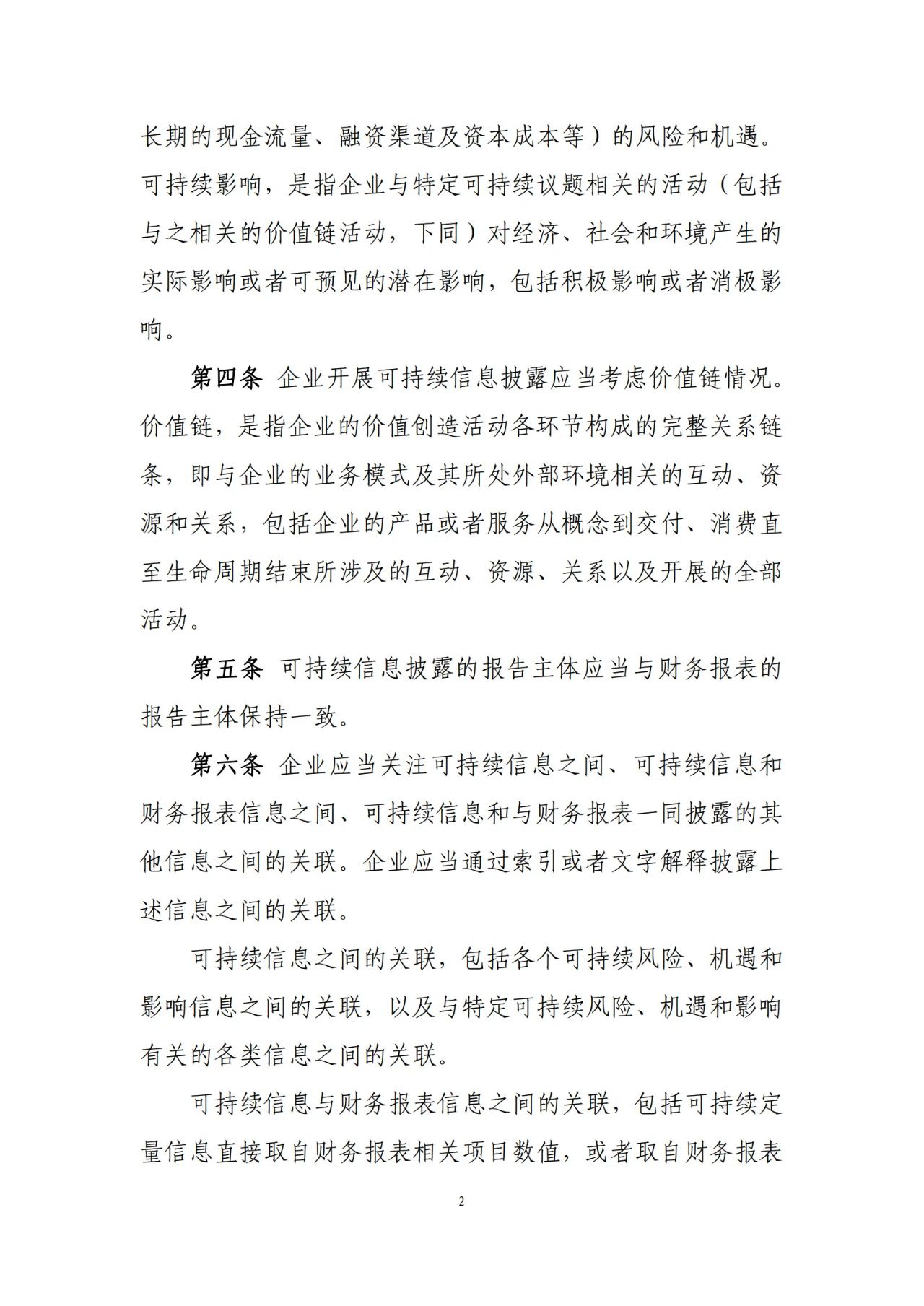 长期的现金流量、融资渠道及资本成本等）的风险和机遇。可持续影响，是指企业与特定可持续议题相关的活动（包括与之相关的价值链活动，下同）对经济、社会和环境产生的实际影响或者可预见的潜在影响，包括积极影响或者消极影响。

第四条 企业开展可持续信息披露应当考虑价值链情况。价值链，是指企业的价值创造活动各环节构成的完整关系链条，即与企业的业务模式及其所处外部环境相关的互动、资源和关系，包括企业的产品或者服务从概念到交付、消费直至生命周期结束所涉及的互动、资源、关系以及开展的全部活动。

第五条 可持续信息披露的报告主体应当与财务报表的报告主体保持一致。

第六条 企业应当关注可持续信息之间、可持续信息和财务报表信息之间、可持续信息和与财务报表一同披露的其他信息之间的关联。企业应当通过索引或者文字解释披露上述信息之间的关联。

可持续信息之间的关联，包括各个可持续风险、机遇和影响信息之间的关联，以及与特定可持续风险、机遇和影响有关的各类信息之间的关联。

可持续信息与财务报表信息之间的关联，包括可持续定量信息直接取自财务报表相关项目数值，或者取自财务报表

2